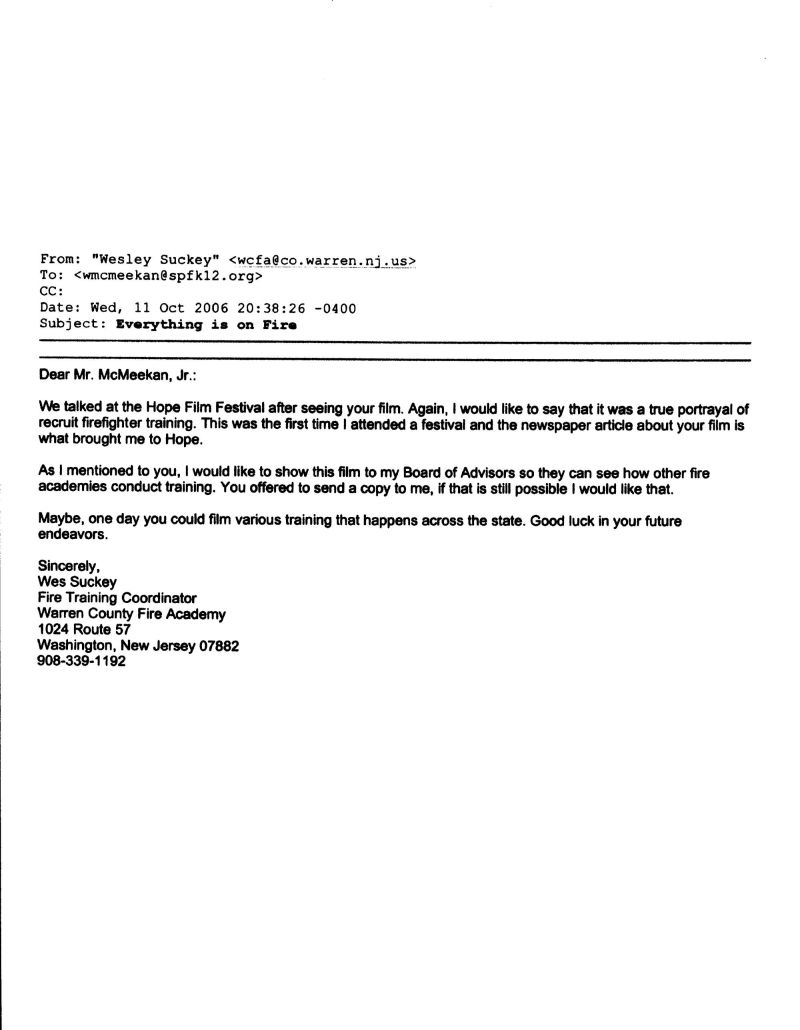 From: "Wesley Suckey" <wcfa@co.warren.nj.us>
To: <wmcmeekan@spfk12.org>
CC:
Date: Wed, 11 Oct 2006 20:38:26 -0400
Subject: Everything is on Fire

Dear Mr. McMeekan, Jr.:

We talked at the Hope Film Festival after seeing your film. Again, I would like to say that it was a true portrayal of recruit firefighter training. This was the first time I attended a festival and the newspaper article about your film is what brought me to Hope.

As I mentioned to you, I would like to show this film to my Board of Advisors so they can see how other fire academies conduct training. You offered to send a copy to me, if that is still possible I would like that.

Maybe, one day you could film various training that happens across the state. Good luck in your future endeavors.

Sincerely,
Wes Suckey
Fire Training Coordinator
Warren County Fire Academy
1024 Route 57
Washington, New Jersey 07882
908-339-1192